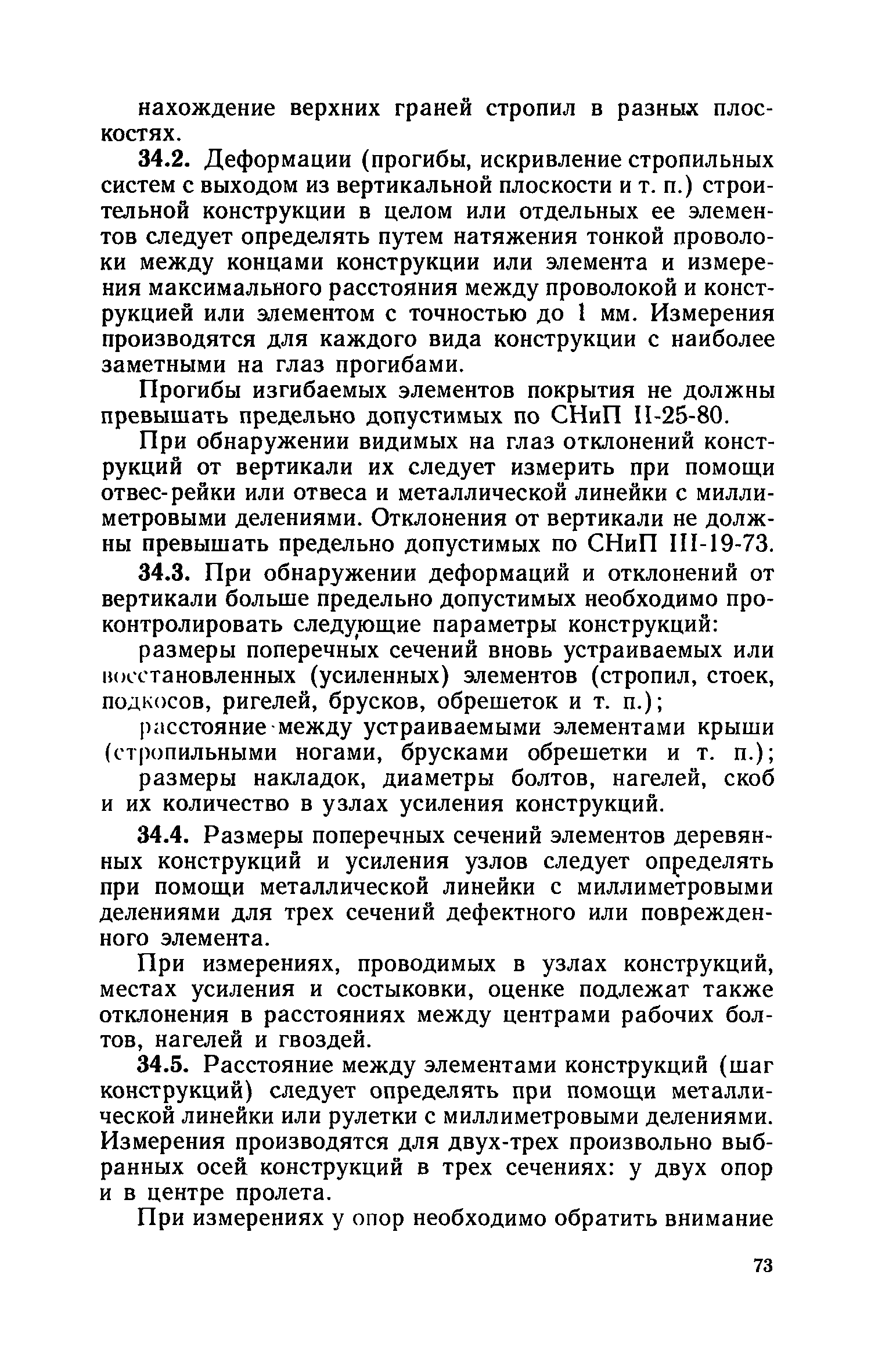 нахождение верхних граней стропил в разных плоскостях.

34.2. Деформации (прогибы, искривление стропильных систем с выходом из вертикальной плоскости и т. п.) строительной конструкции в целом или отдельных ее элементов следует определять путем натяжения тонкой проволоки между концами конструкции или элемента и измерения максимального расстояния между проволокой и конструкцией или элементом с точностью до 1 мм. Измерения производятся для каждого вида конструкции с наиболее заметными на глаз прогибами.

Прогибы изгибаемых элементов покрытия не должны превышать предельно допустимых по СНиП II-25-80.

При обнаружении видимых на глаз отклонений конструкций от вертикали их следует измерить при помощи отвес-рейки или отвеса и металлической линейки с миллиметровыми делениями. Отклонения от вертикали не должны превышать предельно допустимых по СНиП III-19-73.

34.3. При обнаружении деформаций и отклонений от вертикали больше предельно допустимых необходимо проконтролировать следующие параметры конструкций:

размеры поперечных сечений вновь устраиваемых или восстановленных (усиленных) элементов (стропил, стоек, подкосов, ригелей, брусков, обрешеток и т. п.);

расстояние между устраиваемыми элементами крыши (стропильными ногами, брусками обрешетки и т. п.);

размеры накладок, диаметры болтов, нагелей, скоб и их количество в узлах усиления конструкций.

34.4. Размеры поперечных сечений элементов деревянных конструкций и усиления узлов следует определять при помощи металлической линейки с миллиметровыми делениями для трех сечений дефектного или поврежденного элемента.

При измерениях, проводимых в узлах конструкций, местах усиления и состыковки, оценке подлежат также отклонения в расстояниях между центрами рабочих болтов, нагелей и гвоздей.

34.5. Расстояние между элементами конструкций (шаг конструкций) следует определять при помощи металлической линейки или рулетки с миллиметровыми делениями. Измерения производятся для двух-трех произвольно выбранных осей конструкций в трех сечениях: у двух опор и в центре пролета.

При измерениях у опор необходимо обратить внимание

73